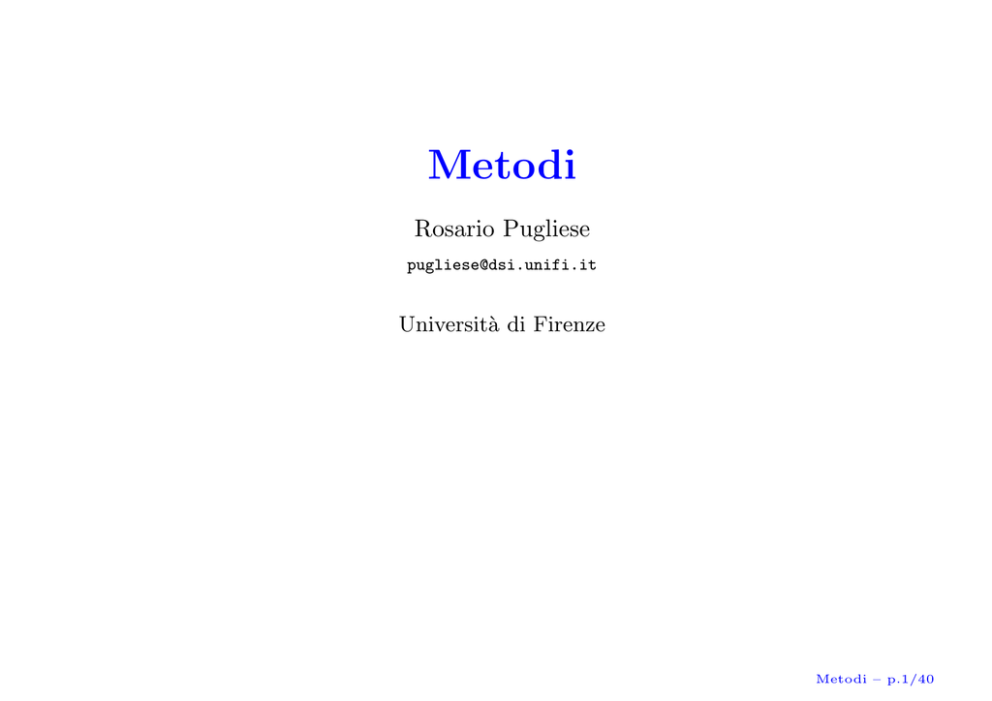 Metodi

Rosario Pugliese

pugliese@dsi.unifi.it

Università di Firenze

Metodi – p.1/40